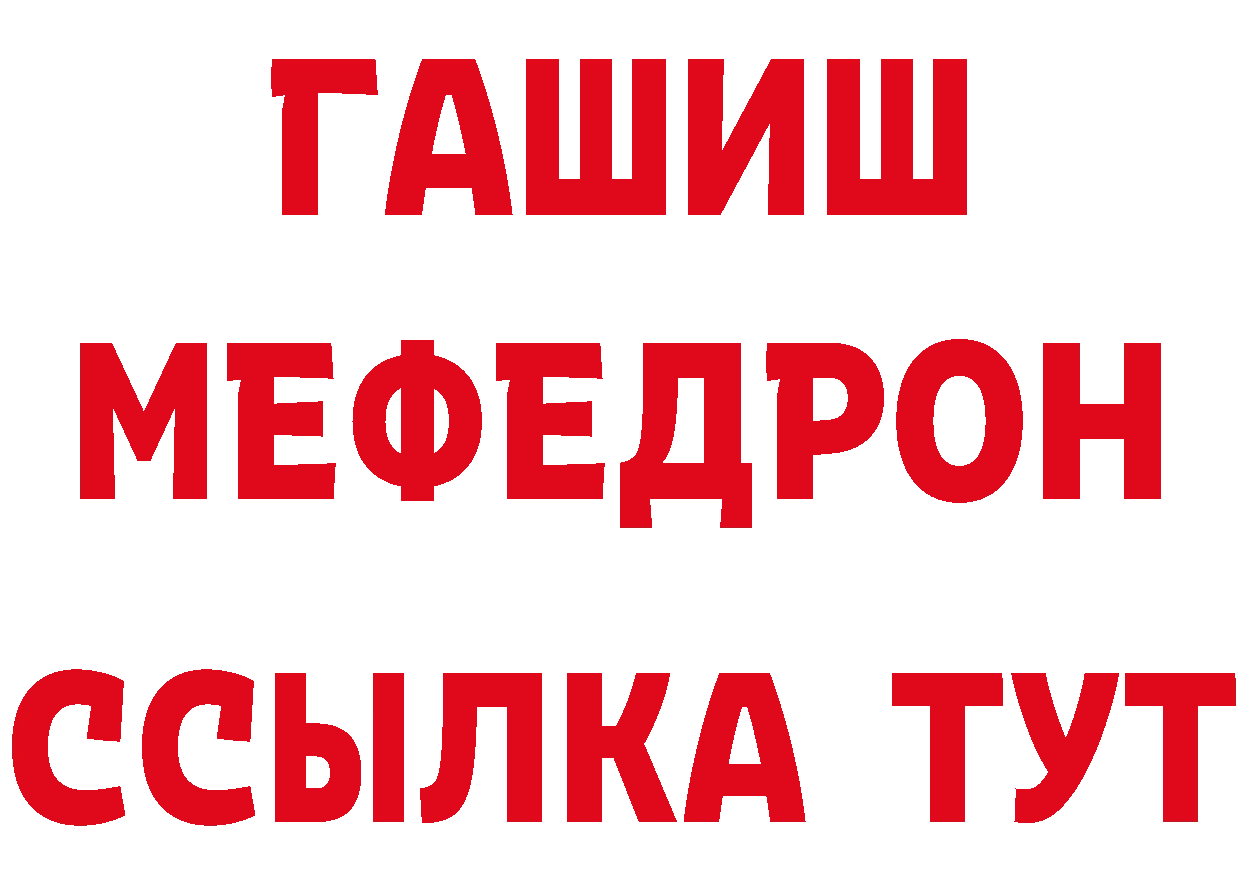 ГАШИШ
МЕФЕДРОН
ССЫЛКА ТУТ